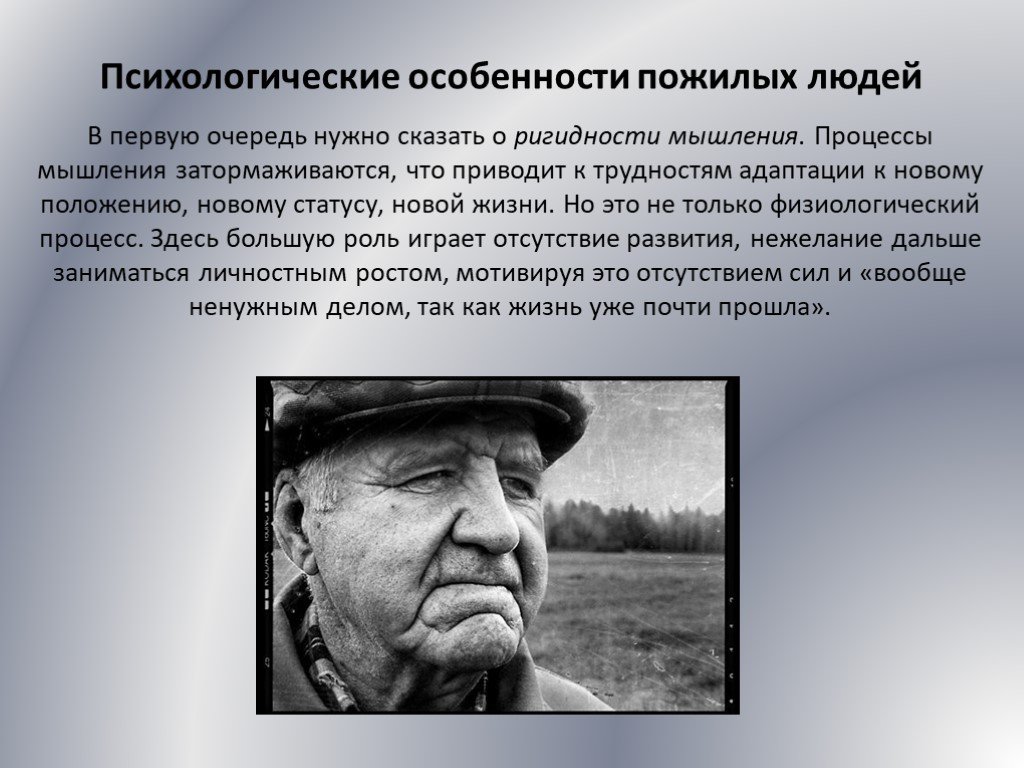 Психологические особенности пожилых людей

В первую очередь нужно сказать о ригидности мышления. Процессы мышления затормаживаются, что приводит к трудностям адаптации к новому положению, новому статусу, новой жизни. Но это не только физиологический процесс. Здесь большую роль играет отсутствие развития, нежелание дальше заниматься личностным ростом, мотивируя это отсутствием сил и «вообще ненужным делом, так как жизнь уже почти прошла».